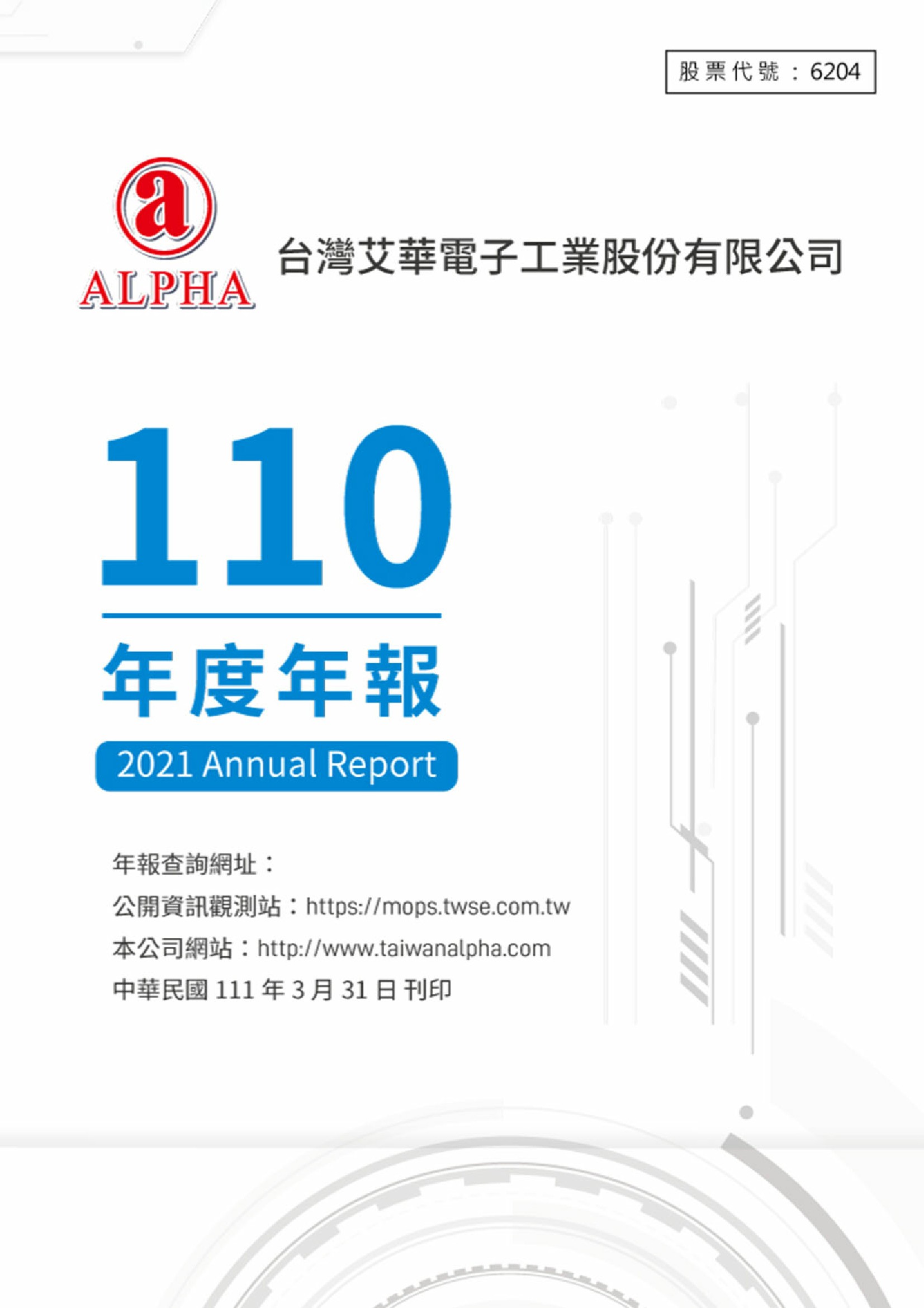 股票代號：6204

a
ALPHA

台灣艾華電子工業股份有限公司

110

年度年報

2021 Annual Report

年報查詢網址：

公開資訊觀測站：https://mops.twse.com.tw

本公司網站：http://www.taiwanalpha.com

中華民國111年3月31日刊印